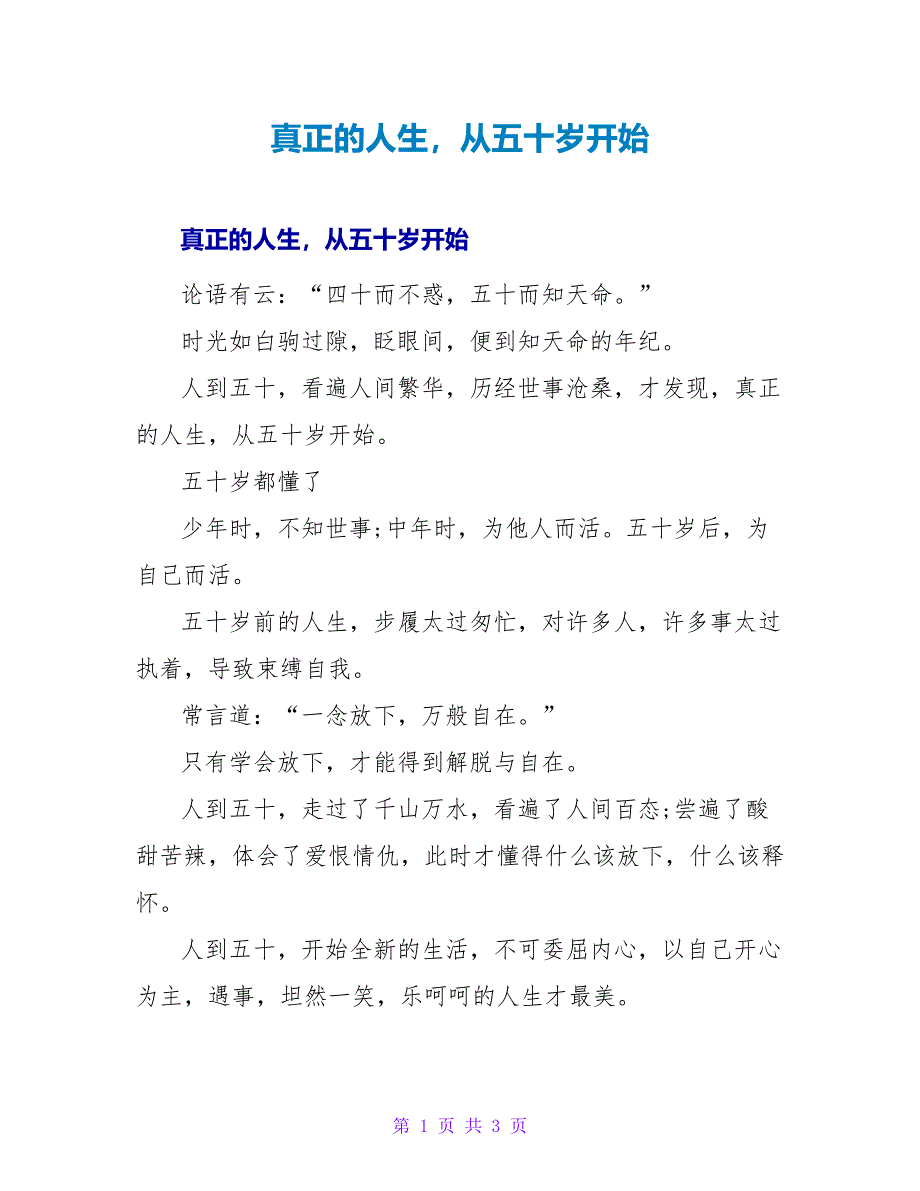 真正的人生，从五十岁开始

真正的人生，从五十岁开始

论语有云：“四十而不惑，五十而知天命。”

时光如白驹过隙，眨眼间，便到知天命的年纪。

人到五十，看遍人间繁华，历经世事沧桑，才发现，真正的人生，从五十岁开始。

五十岁都懂了

少年时，不知世事;中年时，为他人而活。五十岁后，为自己而活。

五十岁前的人生，步履太过匆忙，对许多人，许多事太过执着，导致束缚自我。

常言道：“一念放下，万般自在。”

只有学会放下，才能得到解脱与自在。

人到五十，走过了千山万水，看遍了人间百态;尝遍了酸甜苦辣，体会了爱恨情仇，此时才懂得什么该放下，什么该释怀。

人到五十，开始全新的生活，不可委屈内心，以自己开心为主，遇事，坦然一笑，乐呵呵的人生才最美。

第 1 页 共 3 页